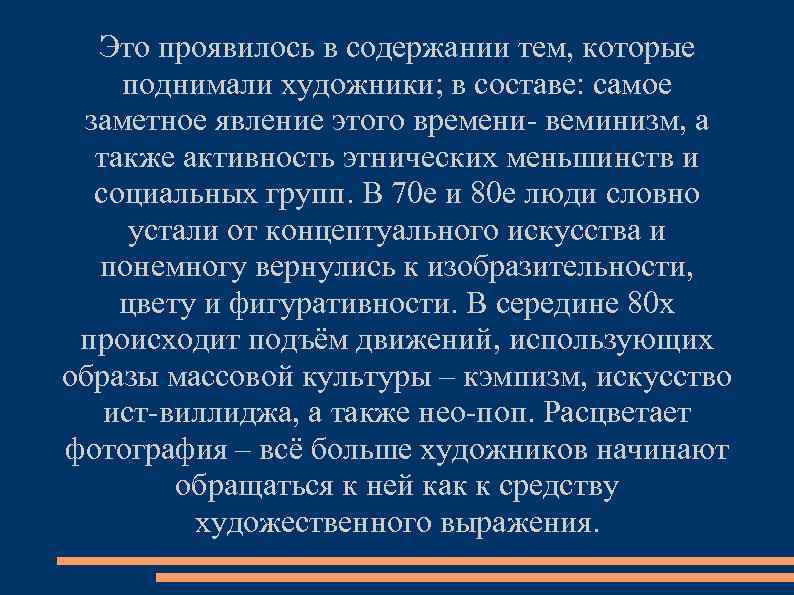 Это проявилось в содержании тем, которые поднимали художники; в составе: самое заметное явление этого времени- веминизм, а также активность этнических меньшинств и социальных групп. В 70е и 80е люди словно устали от концептуального искусства и понемногу вернулись к изобразительности, цвету и фигуративности. В середине 80х происходит подъём движений, использующих образы массовой культуры – кэмпизм, искусство ист-виллиджа, а также нео-поп. Расцветает фотография – всё больше художников начинают обращаться к ней как к средству художественного выражения.